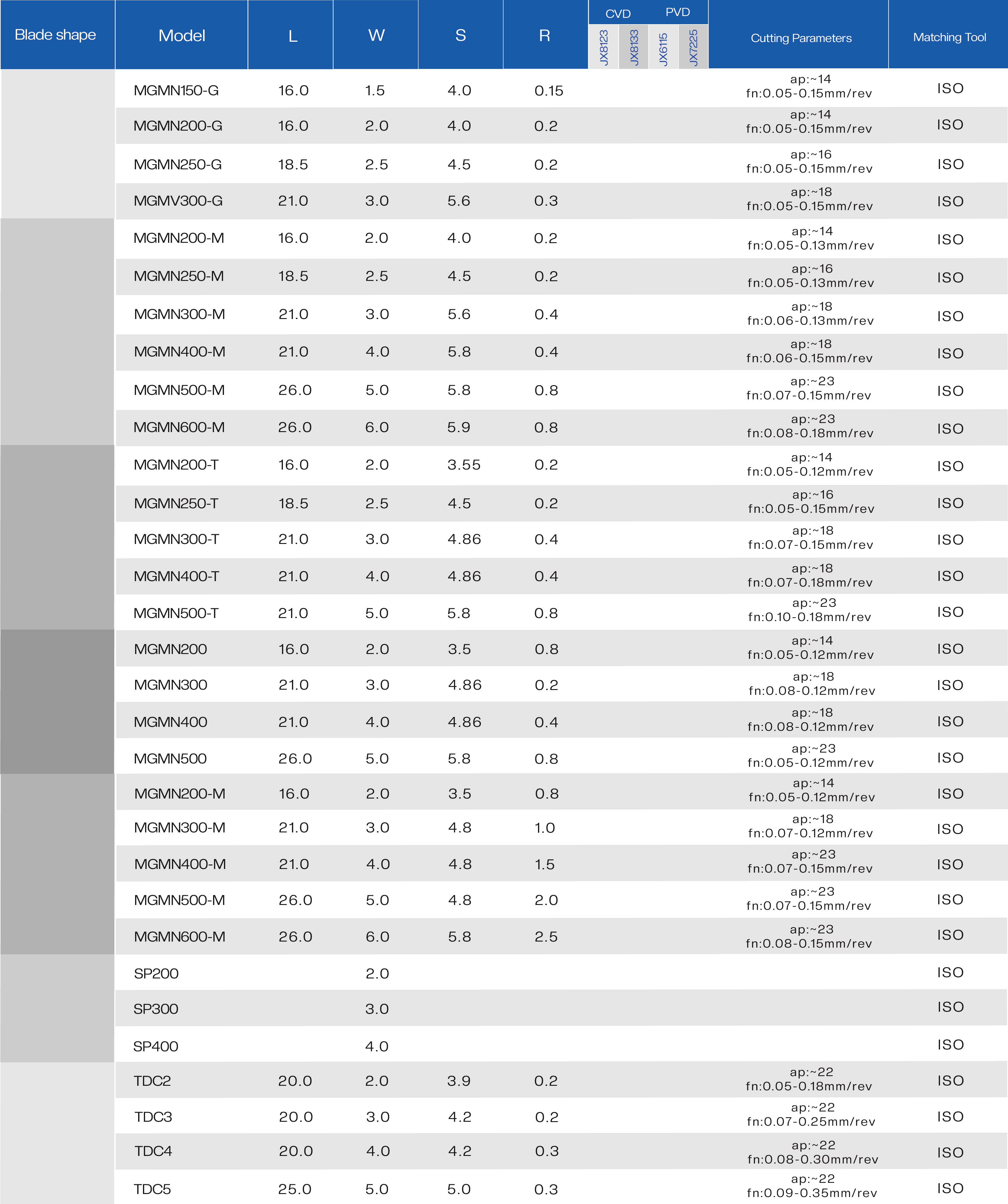 | Blade shape | Model | L | W | S | R | CVD JX8123 | CVD JX8133 | PVD JX6115 | PVD JX7225 | Cutting Parameters | Matching Tool |
|---|---|---|---|---|---|---|---|---|---|---|---|
| | MGMN150-G | 16.0 | 1.5 | 4.0 | 0.15 | | | | | ap:~14 fn:0.05-0.15mm/rev | ISO |
| | MGMN200-G | 16.0 | 2.0 | 4.0 | 0.2 | | | | | ap:~14 fn:0.05-0.15mm/rev | ISO |
| | MGMN250-G | 18.5 | 2.5 | 4.5 | 0.2 | | | | | ap:~16 fn:0.05-0.15mm/rev | ISO |
| | MGMV300-G | 21.0 | 3.0 | 5.6 | 0.3 | | | | | ap:~18 fn:0.05-0.15mm/rev | ISO |
| | MGMN200-M | 16.0 | 2.0 | 4.0 | 0.2 | | | | | ap:~14 fn:0.05-0.13mm/rev | ISO |
| | MGMN250-M | 18.5 | 2.5 | 4.5 | 0.2 | | | | | ap:~16 fn:0.05-0.13mm/rev | ISO |
| | MGMN300-M | 21.0 | 3.0 | 5.6 | 0.4 | | | | | ap:~18 fn:0.06-0.13mm/rev | ISO |
| | MGMN400-M | 21.0 | 4.0 | 5.8 | 0.4 | | | | | ap:~18 fn:0.06-0.15mm/rev | ISO |
| | MGMN500-M | 26.0 | 5.0 | 5.8 | 0.8 | | | | | ap:~23 fn:0.07-0.15mm/rev | ISO |
| | MGMN600-M | 26.0 | 6.0 | 5.9 | 0.8 | | | | | ap:~23 fn:0.08-0.18mm/rev | ISO |
| | MGMN200-T | 16.0 | 2.0 | 3.55 | 0.2 | | | | | ap:~14 fn:0.05-0.12mm/rev | ISO |
| | MGMN250-T | 18.5 | 2.5 | 4.5 | 0.2 | | | | | ap:~16 fn:0.05-0.15mm/rev | ISO |
| | MGMN300-T | 21.0 | 3.0 | 4.86 | 0.4 | | | | | ap:~18 fn:0.07-0.15mm/rev | ISO |
| | MGMN400-T | 21.0 | 4.0 | 4.86 | 0.4 | | | | | ap:~18 fn:0.07-0.18mm/rev | ISO |
| | MGMN500-T | 21.0 | 5.0 | 5.8 | 0.8 | | | | | ap:~23 fn:0.10-0.18mm/rev | ISO |
| | MGMN200 | 16.0 | 2.0 | 3.5 | 0.8 | | | | | ap:~14 fn:0.05-0.12mm/rev | ISO |
| | MGMN300 | 21.0 | 3.0 | 4.86 | 0.2 | | | | | ap:~18 fn:0.08-0.12mm/rev | ISO |
| | MGMN400 | 21.0 | 4.0 | 4.86 | 0.4 | | | | | ap:~18 fn:0.08-0.12mm/rev | ISO |
| | MGMN500 | 26.0 | 5.0 | 5.8 | 0.8 | | | | | ap:~23 fn:0.05-0.12mm/rev | ISO |
| | MGMN200-M | 16.0 | 2.0 | 3.5 | 0.8 | | | | | ap:~14 fn:0.05-0.12mm/rev | ISO |
| | MGMN300-M | 21.0 | 3.0 | 4.8 | 1.0 | | | | | ap:~18 fn:0.07-0.12mm/rev | ISO |
| | MGMN400-M | 21.0 | 4.0 | 4.8 | 1.5 | | | | | ap:~23 fn:0.07-0.15mm/rev | ISO |
| | MGMN500-M | 26.0 | 5.0 | 4.8 | 2.0 | | | | | ap:~23 fn:0.07-0.15mm/rev | ISO |
| | MGMN600-M | 26.0 | 6.0 | 5.8 | 2.5 | | | | | ap:~23 fn:0.08-0.15mm/rev | ISO |
| | SP200 | | 2.0 | | | | | | | | ISO |
| | SP300 | | 3.0 | | | | | | | | ISO |
| | SP400 | | 4.0 | | | | | | | | ISO |
| | TDC2 | 20.0 | 2.0 | 3.9 | 0.2 | | | | | ap:~22 fn:0.05-0.18mm/rev | ISO |
| | TDC3 | 20.0 | 3.0 | 4.2 | 0.2 | | | | | ap:~22 fn:0.07-0.25mm/rev | ISO |
| | TDC4 | 20.0 | 4.0 | 4.2 | 0.3 | | | | | ap:~22 fn:0.08-0.30mm/rev | ISO |
| | TDC5 | 25.0 | 5.0 | 5.0 | 0.3 | | | | | ap:~22 fn:0.09-0.35mm/rev | ISO |